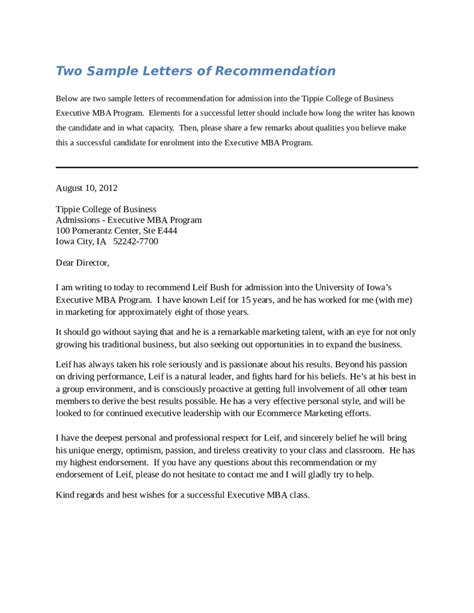 Two Sample Letters of Recommendation

Below are two sample letters of recommendation for admission into the Tippie College of Business Executive MBA Program. Elements for a successful letter should include how long the writer has known the candidate and in what capacity. Then, please share a few remarks about qualities you believe make this a successful candidate for enrolment into the Executive MBA Program.

August 10, 2012

Tippie College of Business
Admissions - Executive MBA Program
100 Pomerantz Center, Ste E444
Iowa City, IA 52242-7700

Dear Director,

I am writing to today to recommend Leif Bush for admission into the University of Iowa's Executive MBA Program. I have known Leif for 15 years, and he has worked for me (with me) in marketing for approximately eight of those years.

It should go without saying that and he is a remarkable marketing talent, with an eye for not only growing his traditional business, but also seeking out opportunities in to expand the business.

Leif has always taken his role seriously and is passionate about his results. Beyond his passion on driving performance, Leif is a natural leader, and fights hard for his beliefs. He's at his best in a group environment, and is consciously proactive at getting full involvement of all other team members to derive the best results possible. He has a very effective personal style, and will be looked to for continued executive leadership with our Ecommerce Marketing efforts.

I have the deepest personal and professional respect for Leif, and sincerely belief he will bring his unique energy, optimism, passion, and tireless creativity to your class and classroom. He has my highest endorsement. If you have any questions about this recommendation or my endorsement of Leif, please do not hesitate to contact me and I will gladly try to help.

Kind regards and best wishes for a successful Executive MBA class.